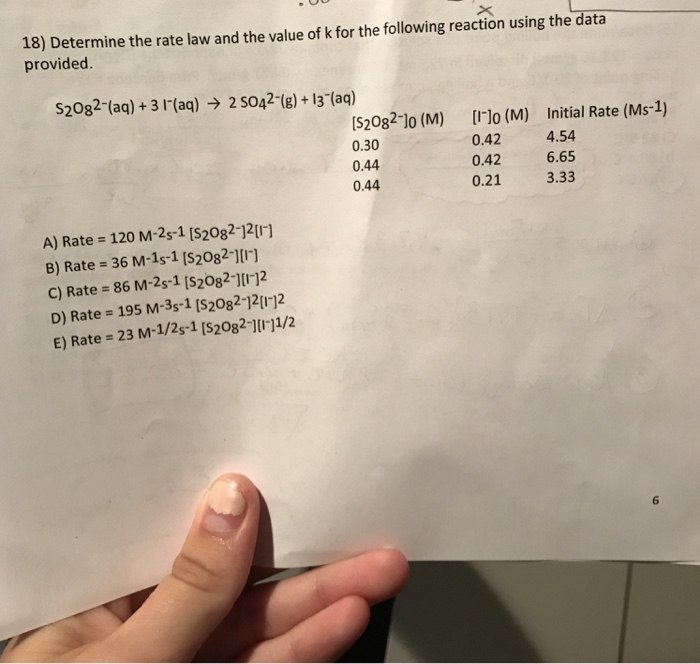 18) Determine the rate law and the value of k for the following reaction using the data provided.

$S_2O_8^{2-}(aq) + 3\ I^-(aq) \rightarrow 2\ SO_4^{2-}(g) + I_3^-(aq)$

| $[S_2O_8^{2-}]_0$ (M) | $[I^-]_0$ (M) | Initial Rate ($Ms^{-1}$) |
|---|---|---|
| 0.30 | 0.42 | 4.54 |
| 0.44 | 0.42 | 6.65 |
| 0.44 | 0.21 | 3.33 |

A) Rate = 120 $M^{-2}s^{-1}$ $[S_2O_8^{2-}]^2[I^-]$
B) Rate = 36 $M^{-1}s^{-1}$ $[S_2O_8^{2-}][I^-]$
C) Rate = 86 $M^{-2}s^{-1}$ $[S_2O_8^{2-}][I^-]^2$
D) Rate = 195 $M^{-3}s^{-1}$ $[S_2O_8^{2-}]^2[I^-]^2$
E) Rate = 23 $M^{-1/2}s^{-1}$ $[S_2O_8^{2-}][I^-]^{1/2}$

6